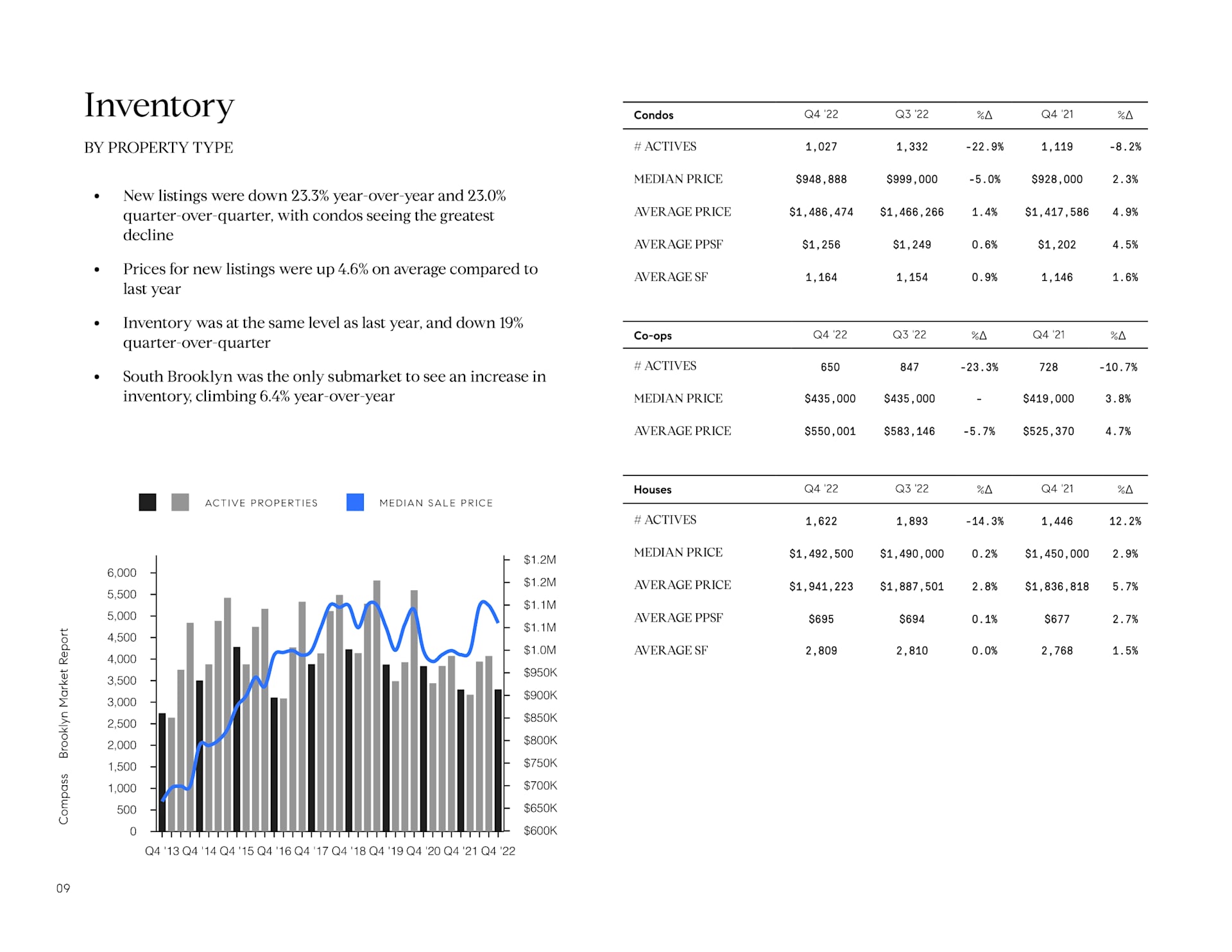 Inventory

BY PROPERTY TYPE

• New listings were down 23.3% year-over-year and 23.0% quarter-over-quarter, with condos seeing the greatest decline

• Prices for new listings were up 4.6% on average compared to last year

• Inventory was at the same level as last year, and down 19% quarter-over-quarter

• South Brooklyn was the only submarket to see an increase in inventory, climbing 6.4% year-over-year

ACTIVE PROPERTIES MEDIAN SALE PRICE

6,000
5,500
5,000
4,500
4,000
3,500
3,000
2,500
2,000
1,500
1,000
500
0

$1.2M
$1.2M
$1.1M
$1.1M
$1.0M
$950K
$900K
$850K
$800K
$750K
$700K
$650K
$600K

Q4 '13 Q4 '14 Q4 '15 Q4 '16 Q4 '17 Q4 '18 Q4 '19 Q4 '20 Q4 '21 Q4 '22

| Condos | Q4 '22 | Q3 '22 | %Δ | Q4 '21 | %Δ |
|---|---|---|---|---|---|
| # ACTIVES | 1,027 | 1,332 | -22.9% | 1,119 | -8.2% |
| MEDIAN PRICE | $948,888 | $999,000 | -5.0% | $928,000 | 2.3% |
| AVERAGE PRICE | $1,486,474 | $1,466,266 | 1.4% | $1,417,586 | 4.9% |
| AVERAGE PPSF | $1,256 | $1,249 | 0.6% | $1,202 | 4.5% |
| AVERAGE SF | 1,164 | 1,154 | 0.9% | 1,146 | 1.6% |

| Co-ops | Q4 '22 | Q3 '22 | %Δ | Q4 '21 | %Δ |
|---|---|---|---|---|---|
| # ACTIVES | 650 | 847 | -23.3% | 728 | -10.7% |
| MEDIAN PRICE | $435,000 | $435,000 | - | $419,000 | 3.8% |
| AVERAGE PRICE | $550,001 | $583,146 | -5.7% | $525,370 | 4.7% |

| Houses | Q4 '22 | Q3 '22 | %Δ | Q4 '21 | %Δ |
|---|---|---|---|---|---|
| # ACTIVES | 1,622 | 1,893 | -14.3% | 1,446 | 12.2% |
| MEDIAN PRICE | $1,492,500 | $1,490,000 | 0.2% | $1,450,000 | 2.9% |
| AVERAGE PRICE | $1,941,223 | $1,887,501 | 2.8% | $1,836,818 | 5.7% |
| AVERAGE PPSF | $695 | $694 | 0.1% | $677 | 2.7% |
| AVERAGE SF | 2,809 | 2,810 | 0.0% | 2,768 | 1.5% |

Compass Brooklyn Market Report

09